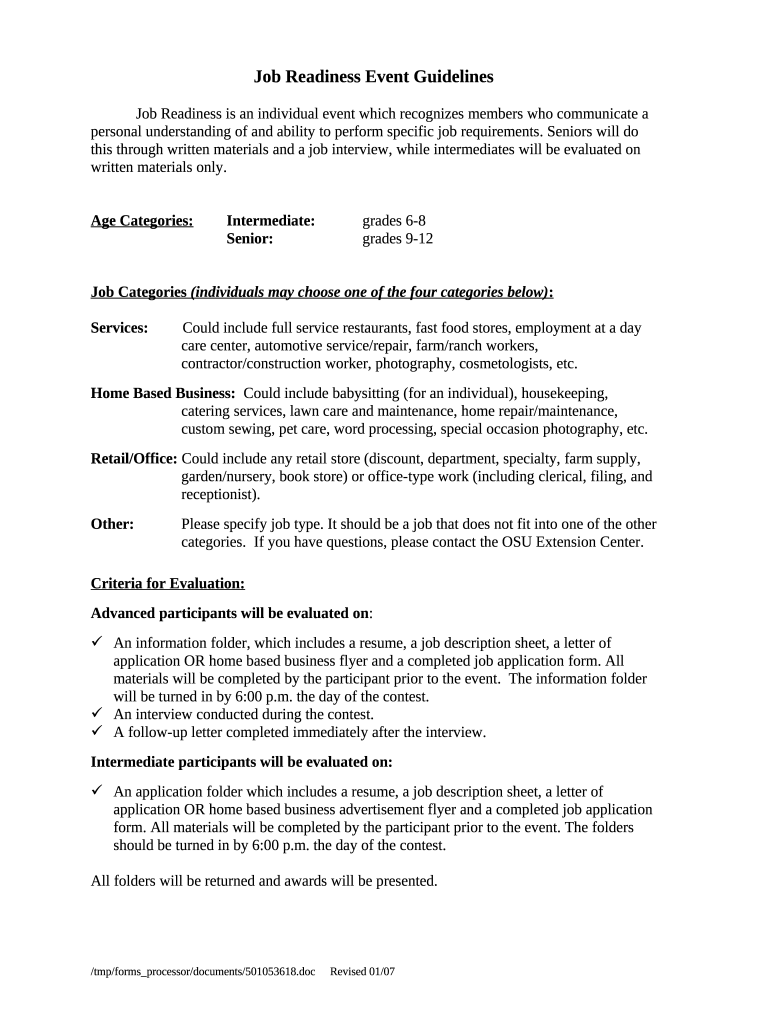 Job Readiness Event Guidelines

Job Readiness is an individual event which recognizes members who communicate a personal understanding of and ability to perform specific job requirements. Seniors will do this through written materials and a job interview, while intermediates will be evaluated on written materials only.

Age Categories: Intermediate: grades 6-8
Senior: grades 9-12

Job Categories (individuals may choose one of the four categories below):

Services: Could include full service restaurants, fast food stores, employment at a day care center, automotive service/repair, farm/ranch workers, contractor/construction worker, photography, cosmetologists, etc.

Home Based Business: Could include babysitting (for an individual), housekeeping, catering services, lawn care and maintenance, home repair/maintenance, custom sewing, pet care, word processing, special occasion photography, etc.

Retail/Office: Could include any retail store (discount, department, specialty, farm supply, garden/nursery, book store) or office-type work (including clerical, filing, and receptionist).

Other: Please specify job type. It should be a job that does not fit into one of the other categories. If you have questions, please contact the OSU Extension Center.

Criteria for Evaluation:

Advanced participants will be evaluated on:

✓ An information folder, which includes a resume, a job description sheet, a letter of application OR home based business flyer and a completed job application form. All materials will be completed by the participant prior to the event. The information folder will be turned in by 6:00 p.m. the day of the contest.
✓ An interview conducted during the contest.
✓ A follow-up letter completed immediately after the interview.

Intermediate participants will be evaluated on:

✓ An application folder which includes a resume, a job description sheet, a letter of application OR home based business advertisement flyer and a completed job application form. All materials will be completed by the participant prior to the event. The folders should be turned in by 6:00 p.m. the day of the contest.

All folders will be returned and awards will be presented.

/tmp/forms_processor/documents/501053618.doc Revised 01/07